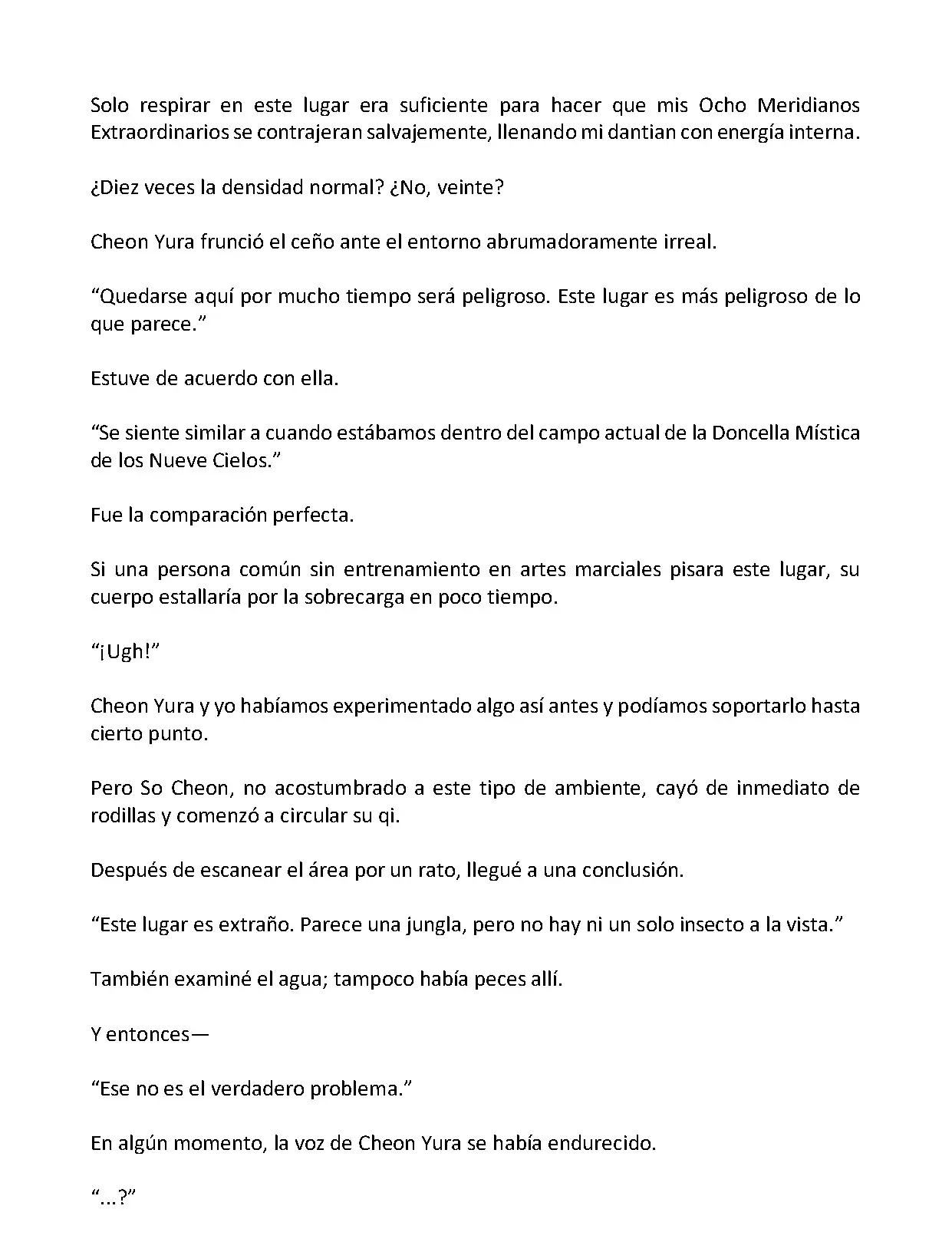 Solo respirar en este lugar era suficiente para hacer que mis Ocho Meridianos Extraordinarios se contrajeran salvajemente, llenando mi dantian con energía interna.

¿Diez veces la densidad normal? ¿No, veinte?

Cheon Yura frunció el ceño ante el entorno abrumadoramente irreal.

“Quedarse aquí por mucho tiempo será peligroso. Este lugar es más peligroso de lo que parece.”

Estuve de acuerdo con ella.

“Se siente similar a cuando estábamos dentro del campo actual de la Doncella Mística de los Nueve Cielos.”

Fue la comparación perfecta.

Si una persona común sin entrenamiento en artes marciales pisara este lugar, su cuerpo estallaría por la sobrecarga en poco tiempo.

“¡Ugh!”

Cheon Yura y yo habíamos experimentado algo así antes y podíamos soportarlo hasta cierto punto.

Pero So Cheon, no acostumbrado a este tipo de ambiente, cayó de inmediato de rodillas y comenzó a circular su qi.

Después de escanear el área por un rato, llegué a una conclusión.

“Este lugar es extraño. Parece una jungla, pero no hay ni un solo insecto a la vista.”

También examiné el agua; tampoco había peces allí.

Y entonces—

“Ese no es el verdadero problema.”

En algún momento, la voz de Cheon Yura se había endurecido.

“...?”